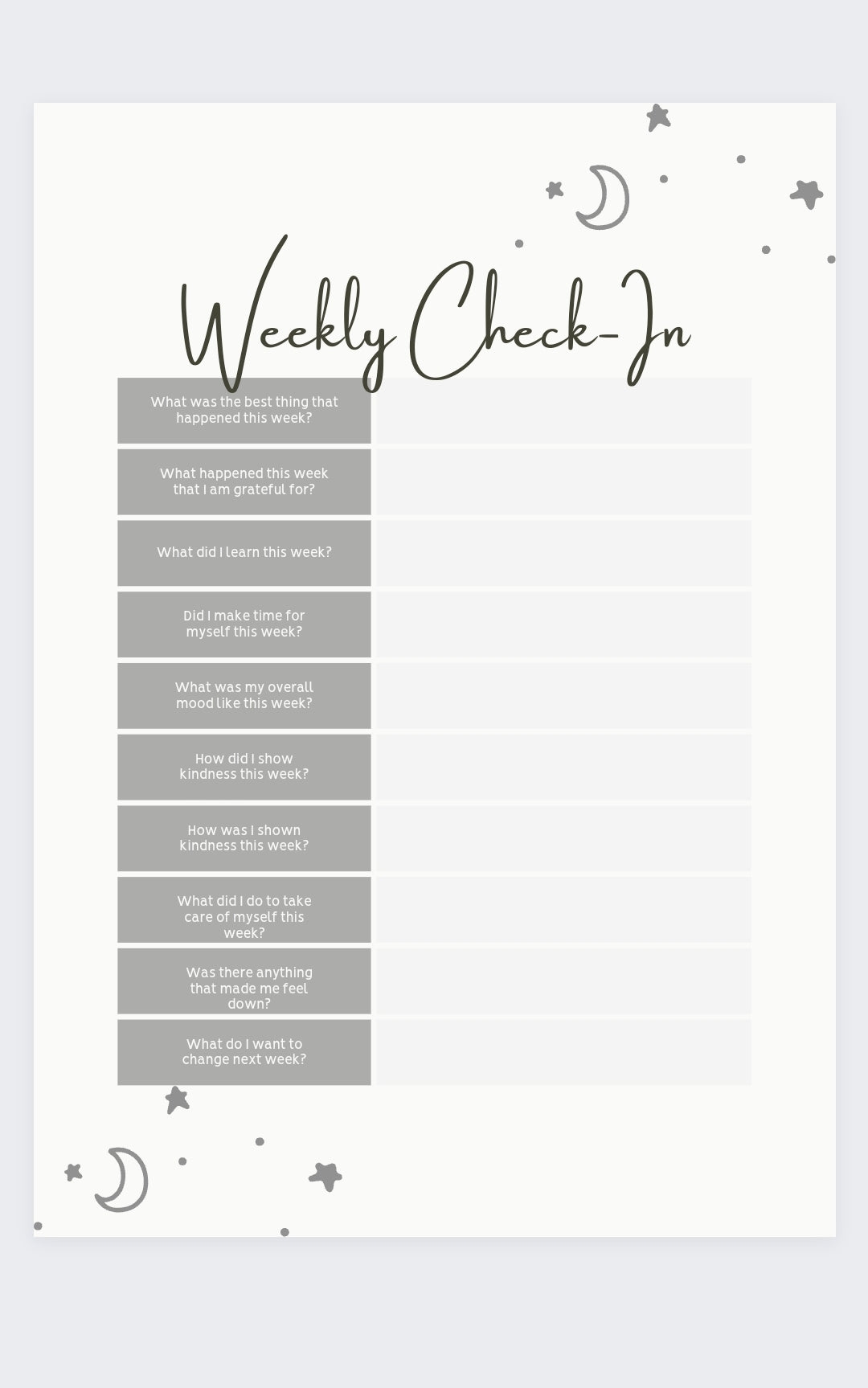 Weekly Check-In

| | |
|---|---|
| What was the best thing that happened this week? | |
| What happened this week that I am grateful for? | |
| What did I learn this week? | |
| Did I make time for myself this week? | |
| What was my overall mood like this week? | |
| How did I show kindness this week? | |
| How was I shown kindness this week? | |
| What did I do to take care of myself this week? | |
| Was there anything that made me feel down? | |
| What do I want to change next week? | |